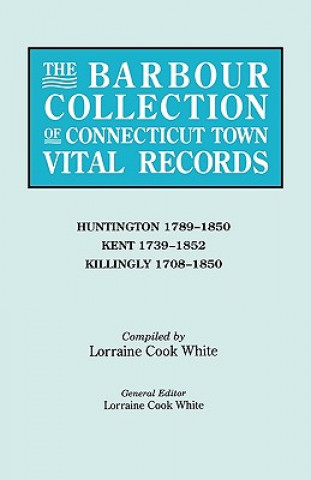 THE BARBOUR COLLECTION OF CONNECTICUT TOWN VITAL RECORDS

HUNTINGTON 1789–1850
KENT 1739–1852
KILLINGLY 1708–1850

Compiled by
Lorraine Cook White

General Editor
Lorraine Cook White